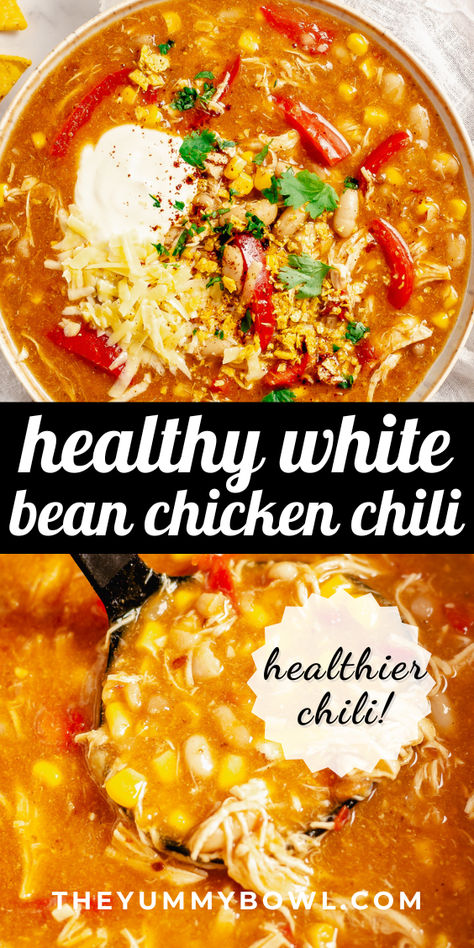 healthy white bean chicken chili

healthier chili!

THEYUMMYBOWL.COM